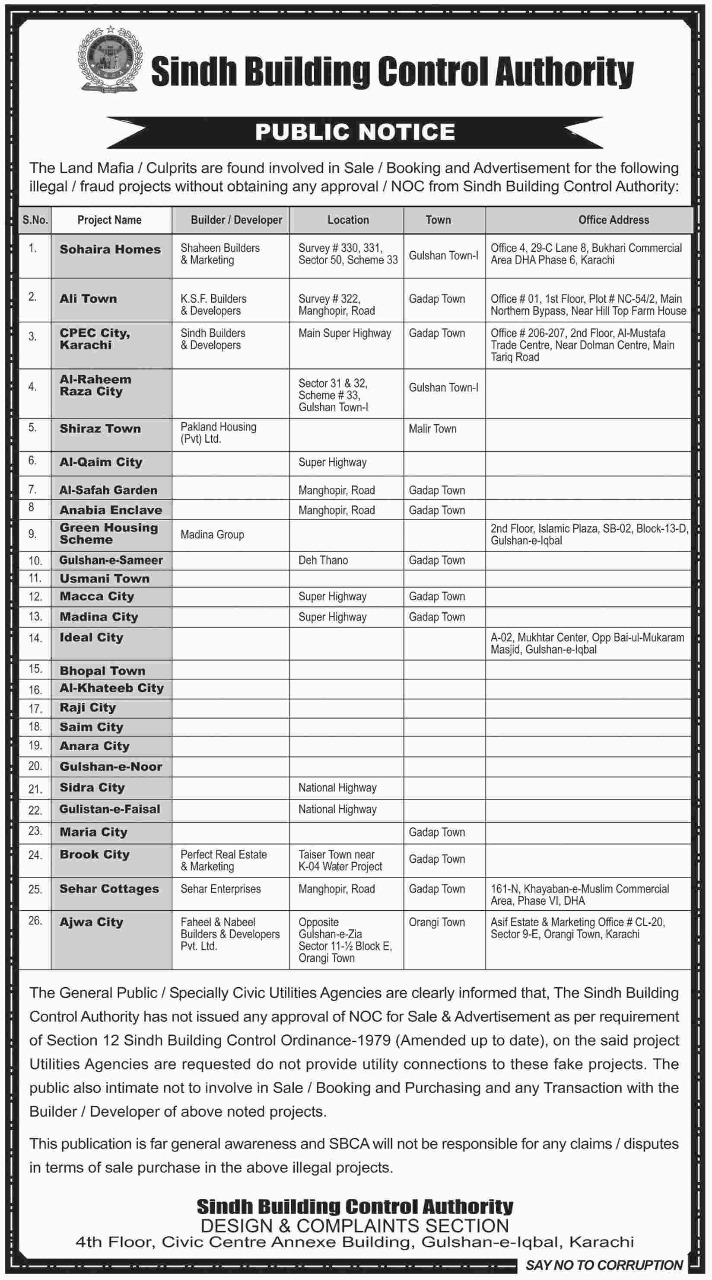 Sindh Building Control Authority

PUBLIC NOTICE

The Land Mafia / Culprits are found involved in Sale / Booking and Advertisement for the following illegal / fraud projects without obtaining any approval / NOC from Sindh Building Control Authority:

| S.No. | Project Name | Builder / Developer | Location | Town | Office Address |
|---|---|---|---|---|---|
| 1. | Sohaira Homes | Shaheen Builders & Marketing | Survey # 330, 331, Sector 50, Scheme 33 | Gulshan Town-I | Office 4, 29-C Lane 8, Bukhari Commercial Area DHA Phase 6, Karachi |
| 2. | Ali Town | K.S.F. Builders & Developers | Survey # 322, Manghopir, Road | Gadap Town | Office # 01, 1st Floor, Plot # NC-54/2, Main Northern Bypass, Near Hill Top Farm House |
| 3. | CPEC City, Karachi | Sindh Builders & Developers | Main Super Highway | Gadap Town | Office # 206-207, 2nd Floor, Al-Mustafa Trade Centre, Near Dolman Centre, Main Tariq Road |
| 4. | Al-Raheem Raza City | | Sector 31 & 32, Scheme # 33, Gulshan Town-I | Gulshan Town-I | |
| 5. | Shiraz Town | Pakland Housing (Pvt) Ltd. | | Malir Town | |
| 6. | Al-Qaim City | | Super Highway | | |
| 7. | Al-Safah Garden | | Manghopir, Road | Gadap Town | |
| 8 | Anabia Enclave | | Manghopir, Road | Gadap Town | |
| 9. | Green Housing Scheme | Madina Group | | | 2nd Floor, Islamic Plaza, SB-02, Block-13-D, Gulshan-e-Iqbal |
| 10. | Gulshan-e-Sameer | | Deh Thano | Gadap Town | |
| 11. | Usmani Town | | | | |
| 12. | Macca City | | Super Highway | Gadap Town | |
| 13. | Madina City | | Super Highway | Gadap Town | |
| 14. | Ideal City | | | | A-02, Mukhtar Center, Opp Bai-ul-Mukaram Masjid, Gulshan-e-Iqbal |
| 15. | Bhopal Town | | | | |
| 16. | Al-Khateeb City | | | | |
| 17. | Raji City | | | | |
| 18. | Saim City | | | | |
| 19. | Anara City | | | | |
| 20. | Gulshan-e-Noor | | | | |
| 21. | Sidra City | | National Highway | | |
| 22. | Gulistan-e-Faisal | | National Highway | | |
| 23. | Maria City | | | Gadap Town | |
| 24. | Brook City | Perfect Real Estate & Marketing | Taiser Town near K-04 Water Project | Gadap Town | |
| 25. | Sehar Cottages | Sehar Enterprises | Manghopir, Road | Gadap Town | 161-N, Khayaban-e-Muslim Commercial Area, Phase VI, DHA |
| 26. | Ajwa City | Faheel & Nabeel Builders & Developers Pvt. Ltd. | Opposite Gulshan-e-Zia Sector 11-½ Block E, Orangi Town | Orangi Town | Asif Estate & Marketing Office # CL-20, Sector 9-E, Orangi Town, Karachi |

The General Public / Specially Civic Utilities Agencies are clearly informed that, The Sindh Building Control Authority has not issued any approval of NOC for Sale & Advertisement as per requirement of Section 12 Sindh Building Control Ordinance-1979 (Amended up to date), on the said project Utilities Agencies are requested do not provide utility connections to these fake projects. The public also intimate not to involve in Sale / Booking and Purchasing and any Transaction with the Builder / Developer of above noted projects.

This publication is far general awareness and SBCA will not be responsible for any claims / disputes in terms of sale purchase in the above illegal projects.

Sindh Building Control Authority
DESIGN & COMPLAINTS SECTION
4th Floor, Civic Centre Annexe Building, Gulshan-e-Iqbal, Karachi

SAY NO TO CORRUPTION